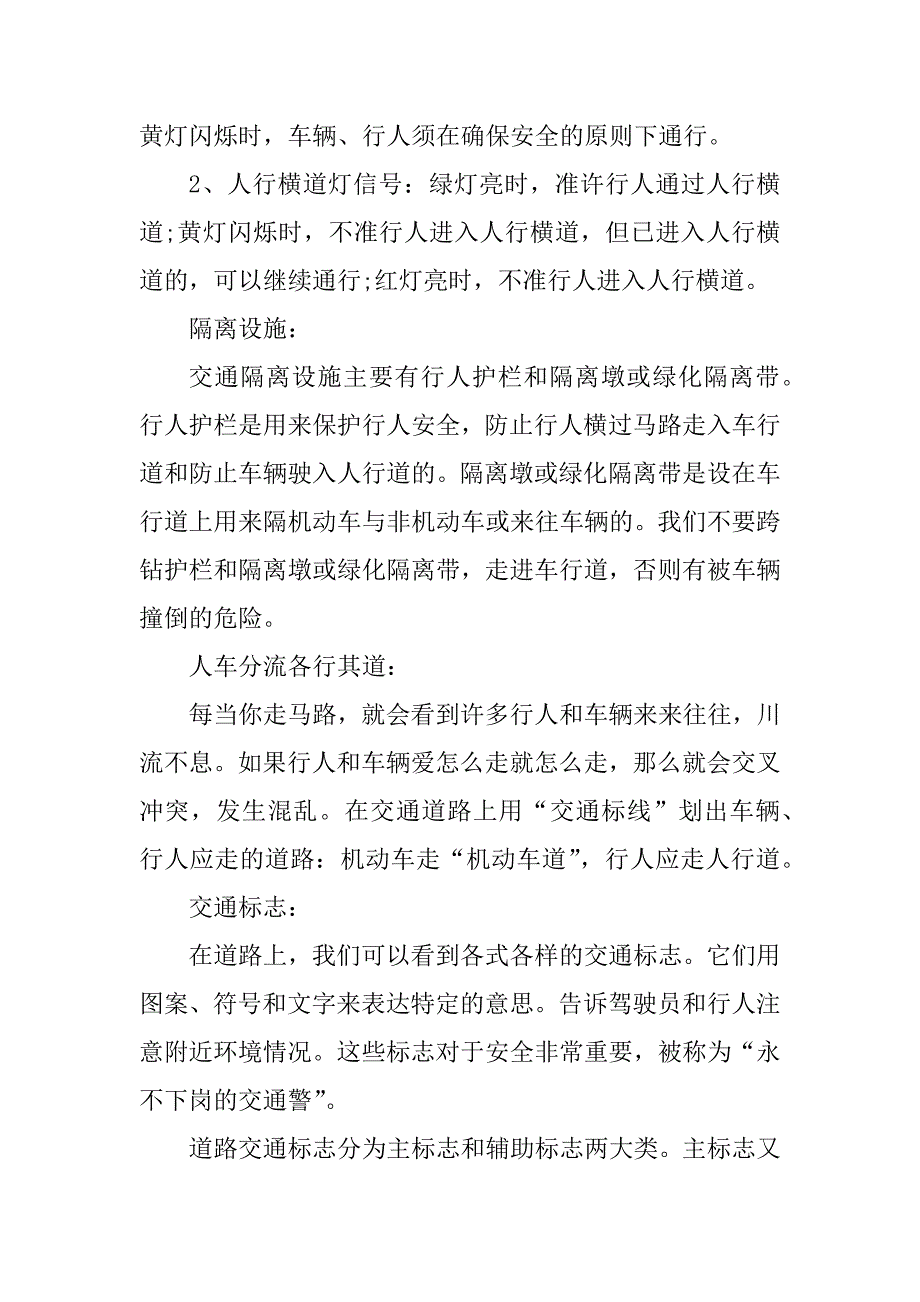 黄灯闪烁时，车辆、行人须在确保安全的原则下通行。

2、人行横道灯信号：绿灯亮时，准许行人通过人行横道;黄灯闪烁时，不准行人进入人行横道，但已进入人行横道的，可以继续通行;红灯亮时，不准行人进入人行横道。

隔离设施：

交通隔离设施主要有行人护栏和隔离墩或绿化隔离带。行人护栏是用来保护行人安全，防止行人横过马路走入车行道和防止车辆驶入人行道的。隔离墩或绿化隔离带是设在车行道上用来隔机动车与非机动车或来往车辆的。我们不要跨钻护栏和隔离墩或绿化隔离带，走进车行道，否则有被车辆撞倒的危险。

人车分流各行其道：

每当你走马路，就会看到许多行人和车辆来来往往，川流不息。如果行人和车辆爱怎么走就怎么走，那么就会交叉冲突，发生混乱。在交通道路上用“交通标线”划出车辆、行人应走的道路：机动车走“机动车道”，行人应走人行道。

交通标志：

在道路上，我们可以看到各式各样的交通标志。它们用图案、符号和文字来表达特定的意思。告诉驾驶员和行人注意附近环境情况。这些标志对于安全非常重要，被称为“永不下岗的交通警”。

道路交通标志分为主标志和辅助标志两大类。主标志又